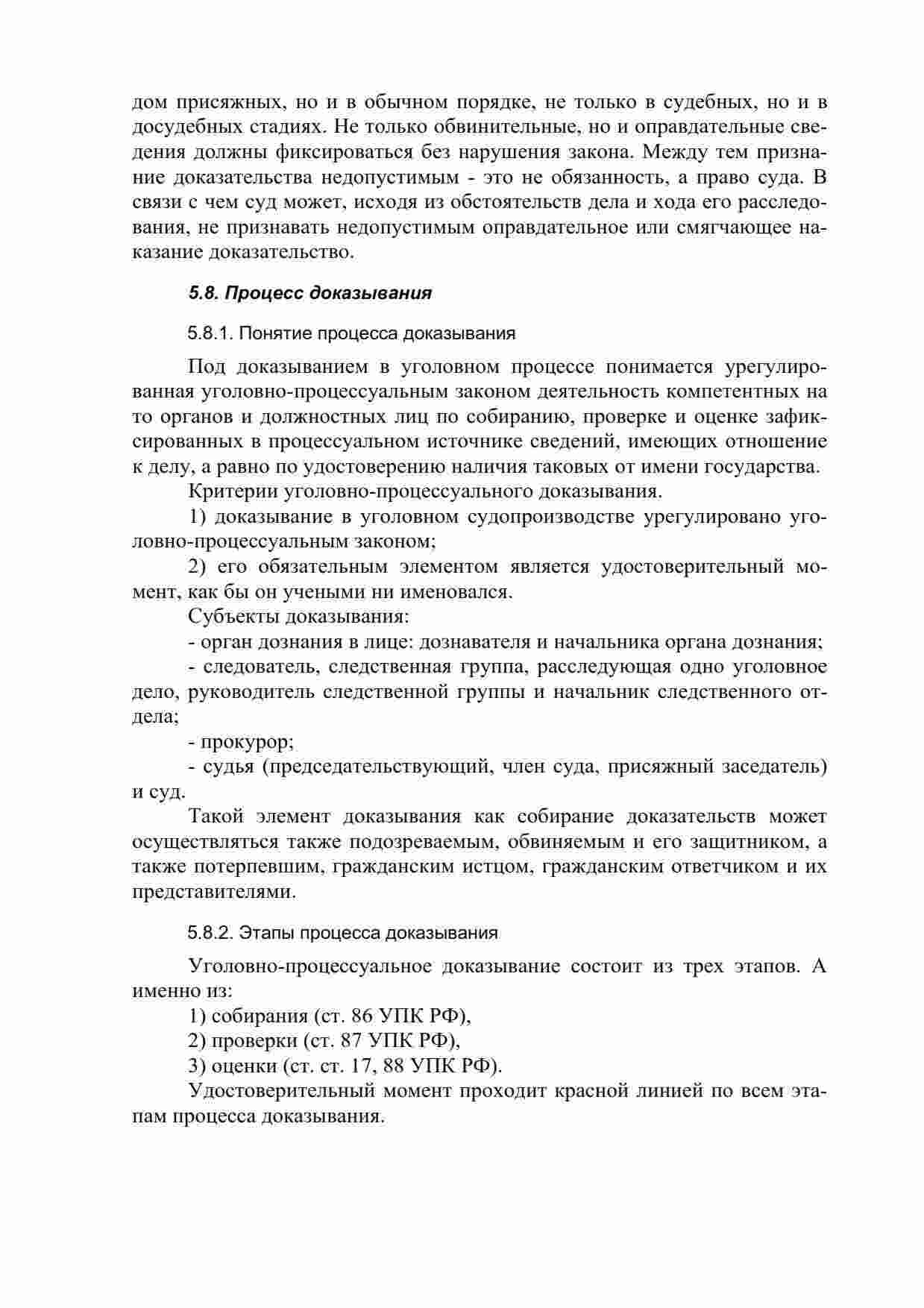 дом присяжных, но и в обычном порядке, не только в судебных, но и в досудебных стадиях. Не только обвинительные, но и оправдательные сведения должны фиксироваться без нарушения закона. Между тем признание доказательства недопустимым - это не обязанность, а право суда. В связи с чем суд может, исходя из обстоятельств дела и хода его расследования, не признавать недопустимым оправдательное или смягчающее наказание доказательство.

5.8. Процесс доказывания

5.8.1. Понятие процесса доказывания

Под доказыванием в уголовном процессе понимается урегулированная уголовно-процессуальным законом деятельность компетентных на то органов и должностных лиц по собиранию, проверке и оценке зафиксированных в процессуальном источнике сведений, имеющих отношение к делу, а равно по удостоверению наличия таковых от имени государства.

Критерии уголовно-процессуального доказывания.

1) доказывание в уголовном судопроизводстве урегулировано уголовно-процессуальным законом;

2) его обязательным элементом является удостоверительный момент, как бы он учеными ни именовался.

Субъекты доказывания:

- орган дознания в лице: дознавателя и начальника органа дознания;

- следователь, следственная группа, расследующая одно уголовное дело, руководитель следственной группы и начальник следственного отдела;

- прокурор;

- судья (председательствующий, член суда, присяжный заседатель) и суд.

Такой элемент доказывания как собирание доказательств может осуществляться также подозреваемым, обвиняемым и его защитником, а также потерпевшим, гражданским истцом, гражданским ответчиком и их представителями.

5.8.2. Этапы процесса доказывания

Уголовно-процессуальное доказывание состоит из трех этапов. А именно из:

1) собирания (ст. 86 УПК РФ),

2) проверки (ст. 87 УПК РФ),

3) оценки (ст. ст. 17, 88 УПК РФ).

Удостоверительный момент проходит красной линией по всем этапам процесса доказывания.